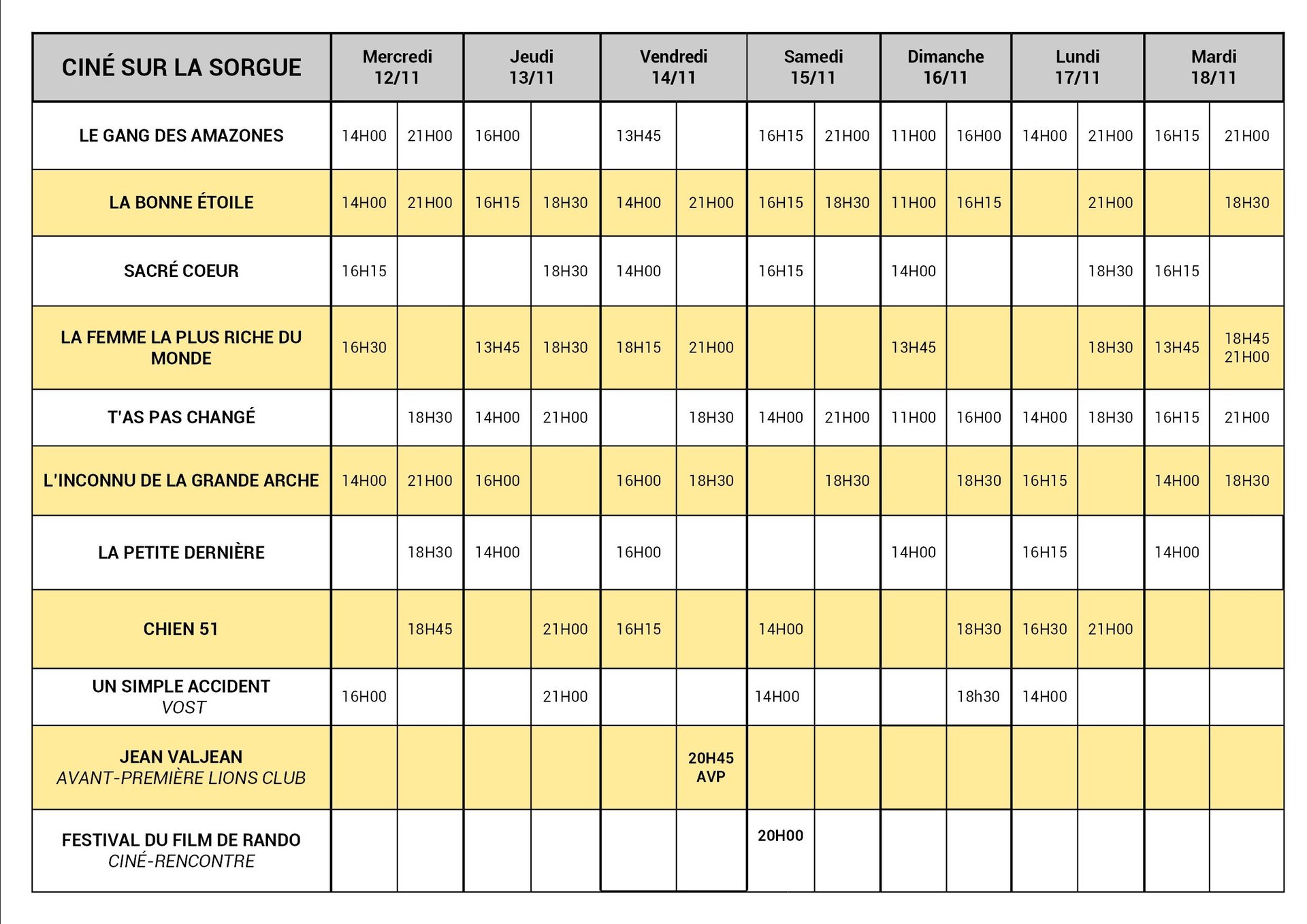 | CINÉ SUR LA SORGUE | Mercredi 12/11 | | Jeudi 13/11 | | Vendredi 14/11 | | Samedi 15/11 | | Dimanche 16/11 | | Lundi 17/11 | | Mardi 18/11 | |
|---|---|---|---|---|---|---|---|---|---|---|---|---|---|---|
| LE GANG DES AMAZONES | 14H00 | 21H00 | 16H00 | | 13H45 | | 16H15 | 21H00 | 11H00 | 16H00 | 14H00 | 21H00 | 16H15 | 21H00 |
| LA BONNE ÉTOILE | 14H00 | 21H00 | 16H15 | 18H30 | 14H00 | 21H00 | 16H15 | 18H30 | 11H00 | 16H15 | | 21H00 | | 18H30 |
| SACRÉ COEUR | 16H15 | | | 18H30 | 14H00 | | 16H15 | | 14H00 | | | 18H30 | 16H15 | |
| LA FEMME LA PLUS RICHE DU MONDE | 16H30 | | 13H45 | 18H30 | 18H15 | 21H00 | | | 13H45 | | | 18H30 | 13H45 | 18H45 21H00 |
| T'AS PAS CHANGÉ | | 18H30 | 14H00 | 21H00 | | 18H30 | 14H00 | 21H00 | 11H00 | 16H00 | 14H00 | 18H30 | 16H15 | 21H00 |
| L'INCONNU DE LA GRANDE ARCHE | 14H00 | 21H00 | 16H00 | | 16H00 | 18H30 | | 18H30 | | 18H30 | 16H15 | | 14H00 | 18H30 |
| LA PETITE DERNIÈRE | | 18H30 | 14H00 | | 16H00 | | | | 14H00 | | 16H15 | | 14H00 | |
| CHIEN 51 | | 18H45 | | 21H00 | 16H15 | | 14H00 | | | 18H30 | 16H30 | 21H00 | | |
| UN SIMPLE ACCIDENT VOST | 16H00 | | | 21H00 | | | 14H00 | | | 18h30 | 14H00 | | | |
| JEAN VALJEAN AVANT-PREMIÈRE LIONS CLUB | | | | | | 20H45 AVP | | | | | | | | |
| FESTIVAL DU FILM DE RANDO CINÉ-RENCONTRE | | | | | | | 20H00 | | | | | | | |